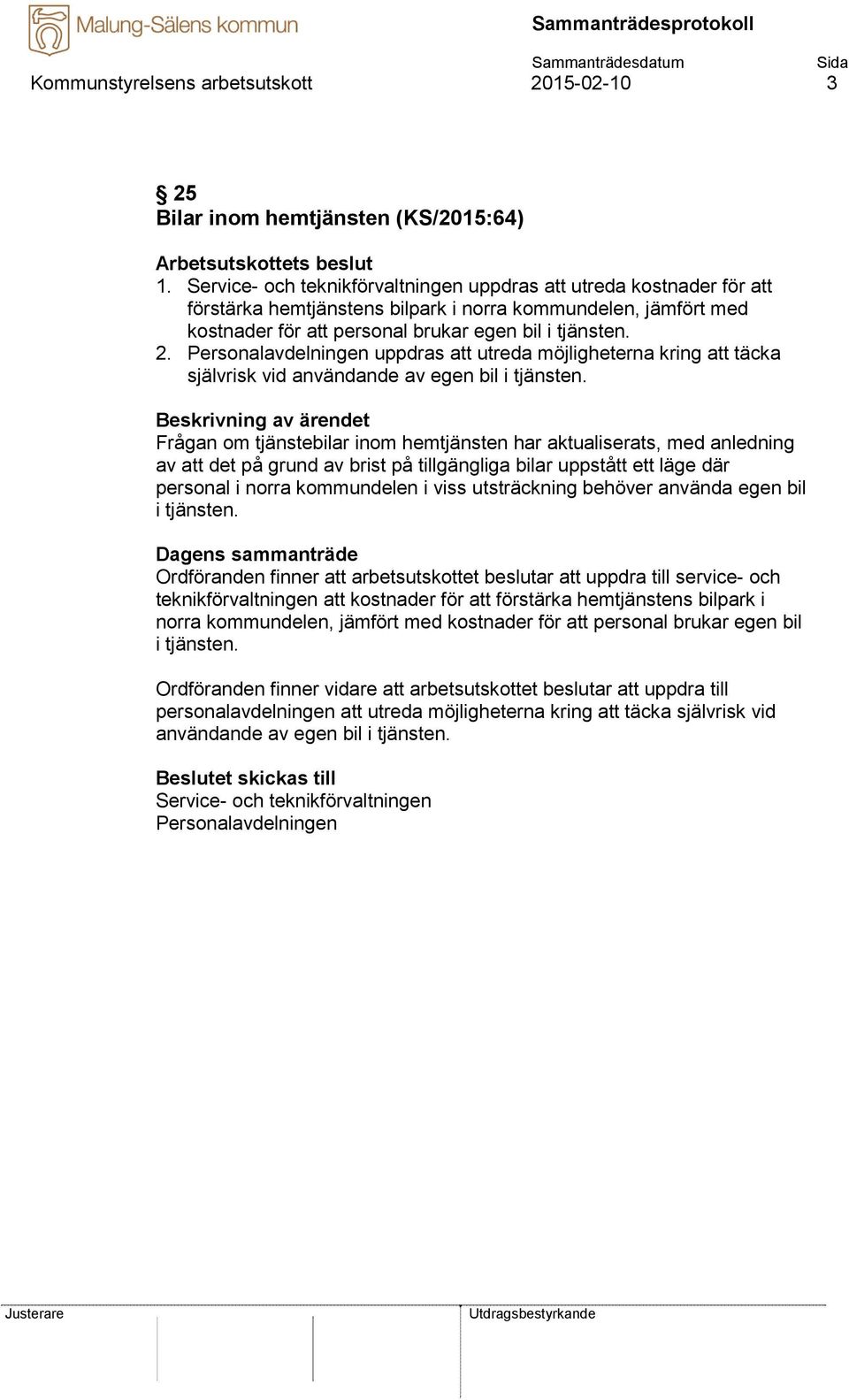 Malung-Sälens kommun

Sammanträdesprotokoll

Kommunstyrelsens arbetsutskott

Sammanträdesdatum
2015-02-10

Sida
3

§ 25
Bilar inom hemtjänsten (KS/2015:64)

Arbetsutskottets beslut
1. Service- och teknikförvaltningen uppdras att utreda kostnader för att förstärka hemtjänstens bilpark i norra kommundelen, jämfört med kostnader för att personal brukar egen bil i tjänsten.
2. Personalavdelningen uppdras att utreda möjligheterna kring att täcka självrisk vid användande av egen bil i tjänsten.

Beskrivning av ärendet
Frågan om tjänstebilar inom hemtjänsten har aktualiserats, med anledning av att det på grund av brist på tillgängliga bilar uppstått ett läge där personal i norra kommundelen i viss utsträckning behöver använda egen bil i tjänsten.

Dagens sammanträde
Ordföranden finner att arbetsutskottet beslutar att uppdra till service- och teknikförvaltningen att kostnader för att förstärka hemtjänstens bilpark i norra kommundelen, jämfört med kostnader för att personal brukar egen bil i tjänsten.

Ordföranden finner vidare att arbetsutskottet beslutar att uppdra till personalavdelningen att utreda möjligheterna kring att täcka självrisk vid användande av egen bil i tjänsten.

Beslutet skickas till
Service- och teknikförvaltningen
Personalavdelningen

Justerare

Utdragsbestyrkande